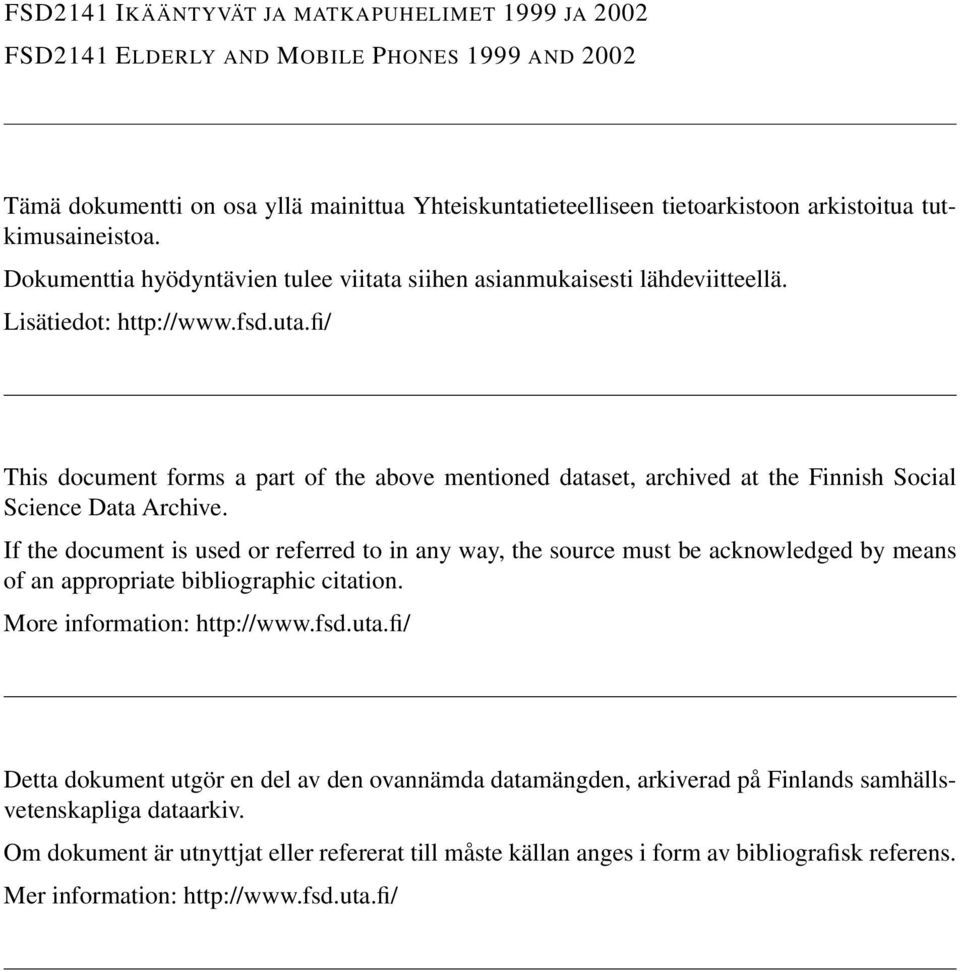 FSD2141 IKÄÄNTYVÄT JA MATKAPUHELIMET 1999 JA 2002

FSD2141 ELDERLY AND MOBILE PHONES 1999 AND 2002

Tämä dokumentti on osa yllä mainittua Yhteiskuntatieteelliseen tietoarkistoon arkistoitua tutkimusaineistoa.

Dokumenttia hyödyntävien tulee viitata siihen asianmukaisesti lähdeviitteellä.

Lisätiedot: http://www.fsd.uta.fi/

This document forms a part of the above mentioned dataset, archived at the Finnish Social Science Data Archive.

If the document is used or referred to in any way, the source must be acknowledged by means of an appropriate bibliographic citation.

More information: http://www.fsd.uta.fi/

Detta dokument utgör en del av den ovannämda datamängden, arkiverad på Finlands samhällsvetenskapliga dataarkiv.

Om dokument är utnyttjat eller refererat till måste källan anges i form av bibliografisk referens.

Mer information: http://www.fsd.uta.fi/